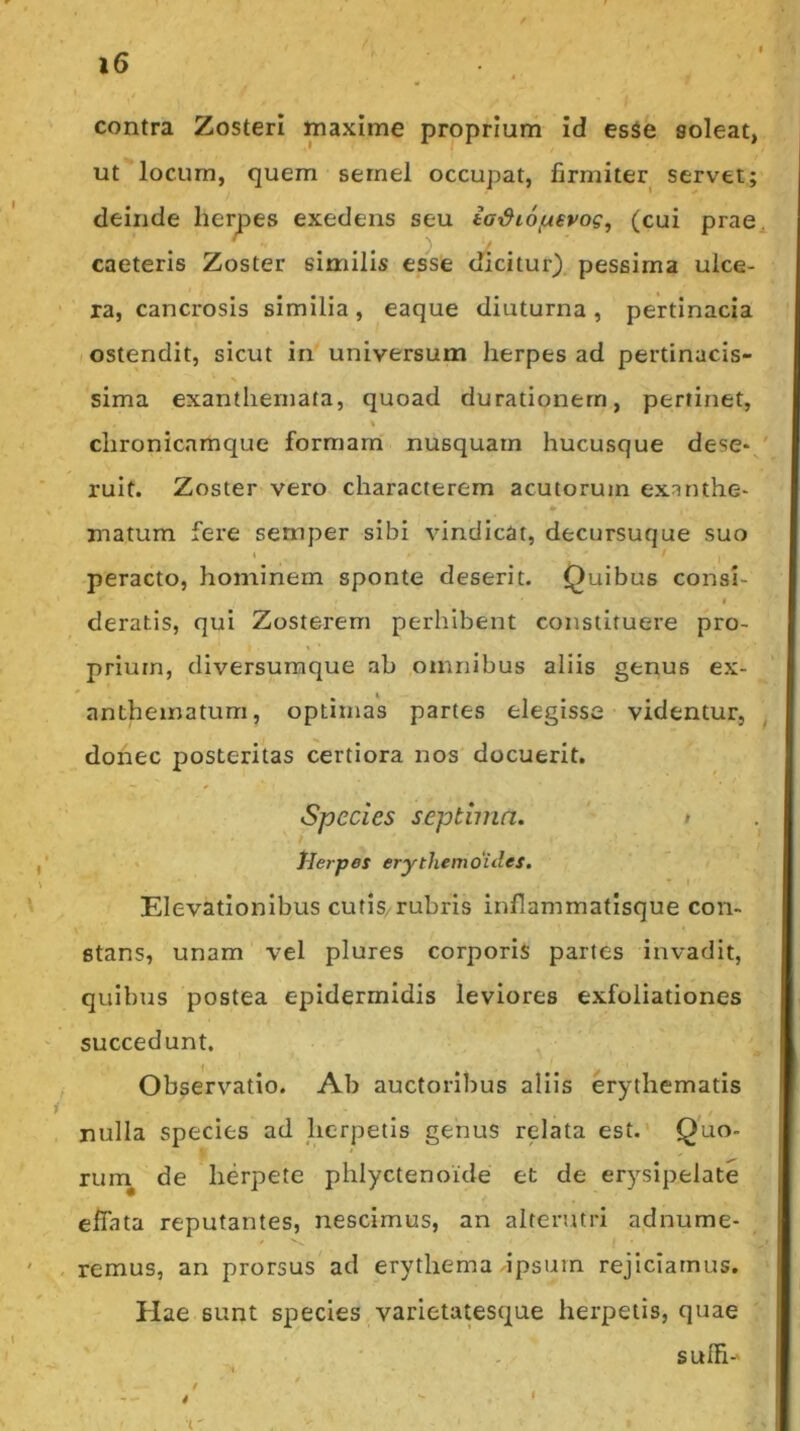 16

contra Zosteri maxime proprium id esse soleat, ut locum, quem semel occupat, firmiter servet; deinde herpes exedens seu ἐσθιόμενος, (cui prae caeteris Zoster similis esse dicitur) pessima ulcera, cancrosis similia, eaque diuturna, pertinacia ostendit, sicut in universum herpes ad pertinacissima exanthemata, quoad durationem, pertinet, chronicamque formam nusquam hucusque deseruit. Zoster vero characterem acutorum exanthematum fere semper sibi vindicat, decursuque suo peracto, hominem sponte deserit. Quibus consideratis, qui Zosterem perhibent constituere proprium, diversumque ab omnibus aliis genus exanthematum, optimas partes elegisse videntur, donec posteritas certiora nos docuerit.

Species septima.

Herpes erythemoïdes.

Elevationibus cutis rubris inflammatisque constans, unam vel plures corporis partes invadit, quibus postea epidermidis leviores exfoliationes succedunt.

Observatio. Ab auctoribus aliis erythematis nulla species ad herpetis genus relata est. Quorum de herpete phlyctenoïde et de erysipelate effata reputantes, nescimus, an alterutri adnumeremus, an prorsus ad erythema ipsum rejiciamus.

Hae sunt species varietatesque herpetis, quae suffi-